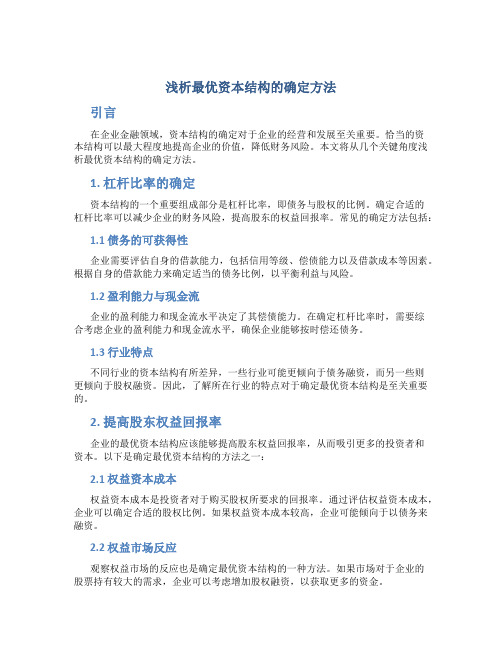 浅析最优资本结构的确定方法

引言

在企业金融领域，资本结构的确定对于企业的经营和发展至关重要。恰当的资本结构可以最大程度地提高企业的价值，降低财务风险。本文将从几个关键角度浅析最优资本结构的确定方法。

1. 杠杆比率的确定

资本结构的一个重要组成部分是杠杆比率，即债务与股权的比例。确定合适的杠杆比率可以减少企业的财务风险，提高股东的权益回报率。常见的确定方法包括：

1.1 债务的可获得性

企业需要评估自身的借款能力，包括信用等级、偿债能力以及借款成本等因素。根据自身的借款能力来确定适当的债务比例，以平衡利益与风险。

1.2 盈利能力与现金流

企业的盈利能力和现金流水平决定了其偿债能力。在确定杠杆比率时，需要综合考虑企业的盈利能力和现金流水平，确保企业能够按时偿还债务。

1.3 行业特点

不同行业的资本结构有所差异，一些行业可能更倾向于债务融资，而另一些则更倾向于股权融资。因此，了解所在行业的特点对于确定最优资本结构是至关重要的。

2. 提高股东权益回报率

企业的最优资本结构应该能够提高股东权益回报率，从而吸引更多的投资者和资本。以下是确定最优资本结构的方法之一：

2.1 权益资本成本

权益资本成本是投资者对于购买股权所要求的回报率。通过评估权益资本成本，企业可以确定合适的股权比例。如果权益资本成本较高，企业可能倾向于以债务来融资。

2.2 权益市场反应

观察权益市场的反应也是确定最优资本结构的一种方法。如果市场对于企业的股票持有较大的需求，企业可以考虑增加股权融资，以获取更多的资金。